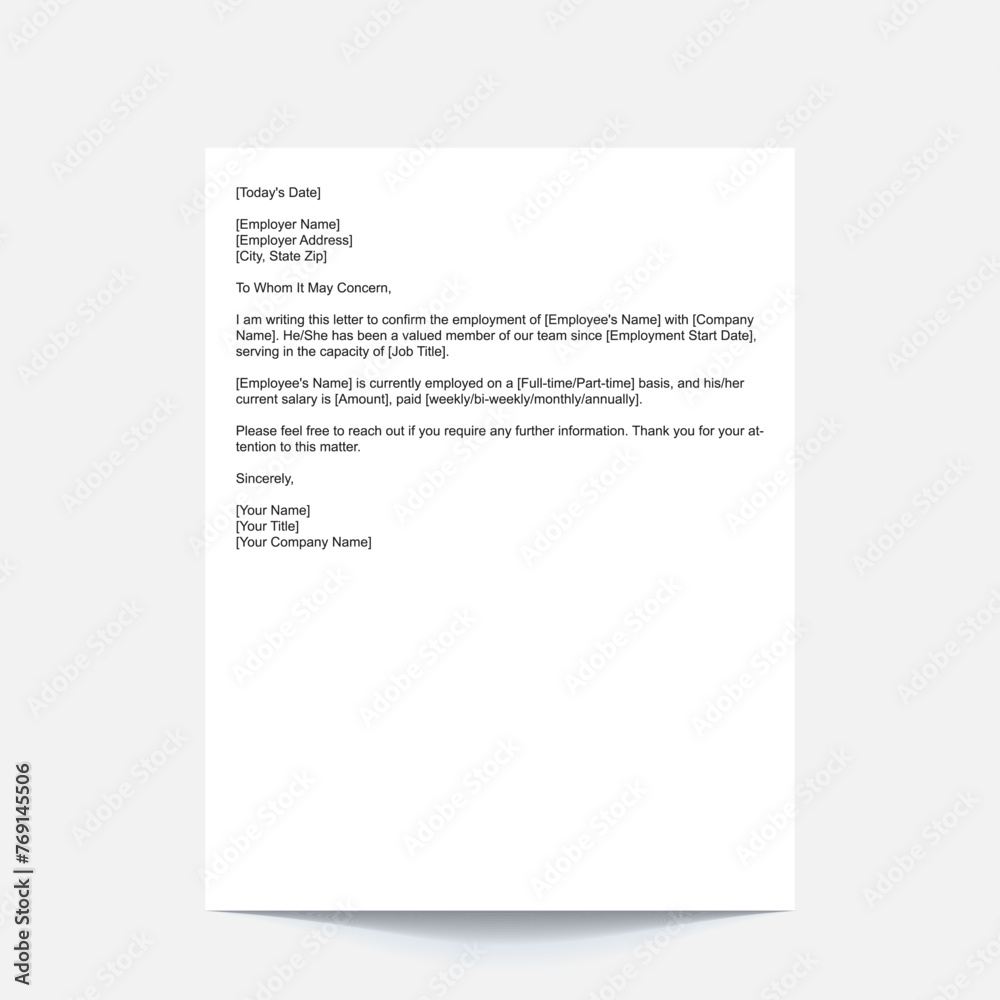 [Today's Date]

[Employer Name]
[Employer Address]
[City, State Zip]

To Whom It May Concern,

I am writing this letter to confirm the employment of [Employee's Name] with [Company Name]. He/She has been a valued member of our team since [Employment Start Date], serving in the capacity of [Job Title].

[Employee's Name] is currently employed on a [Full-time/Part-time] basis, and his/her current salary is [Amount], paid [weekly/bi-weekly/monthly/annually].

Please feel free to reach out if you require any further information. Thank you for your attention to this matter.

Sincerely,

[Your Name]
[Your Title]
[Your Company Name]

Adobe Stock | #769145506